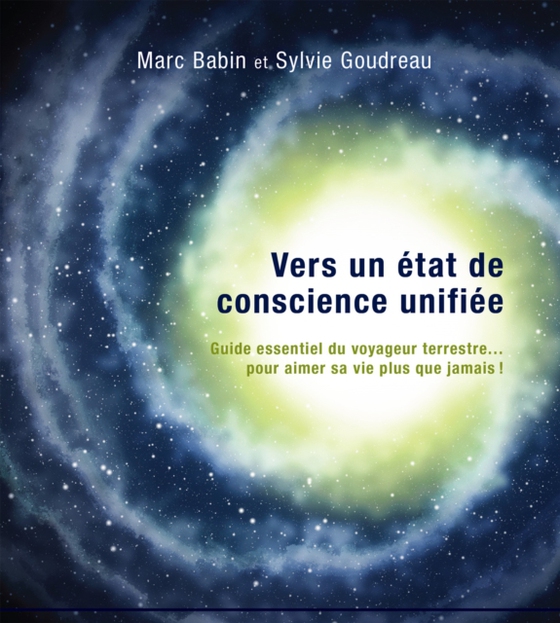 Marc Babin et Sylvie Goudreau

Vers un état de conscience unifiée

Guide essentiel du voyageur terrestre... pour aimer sa vie plus que jamais !